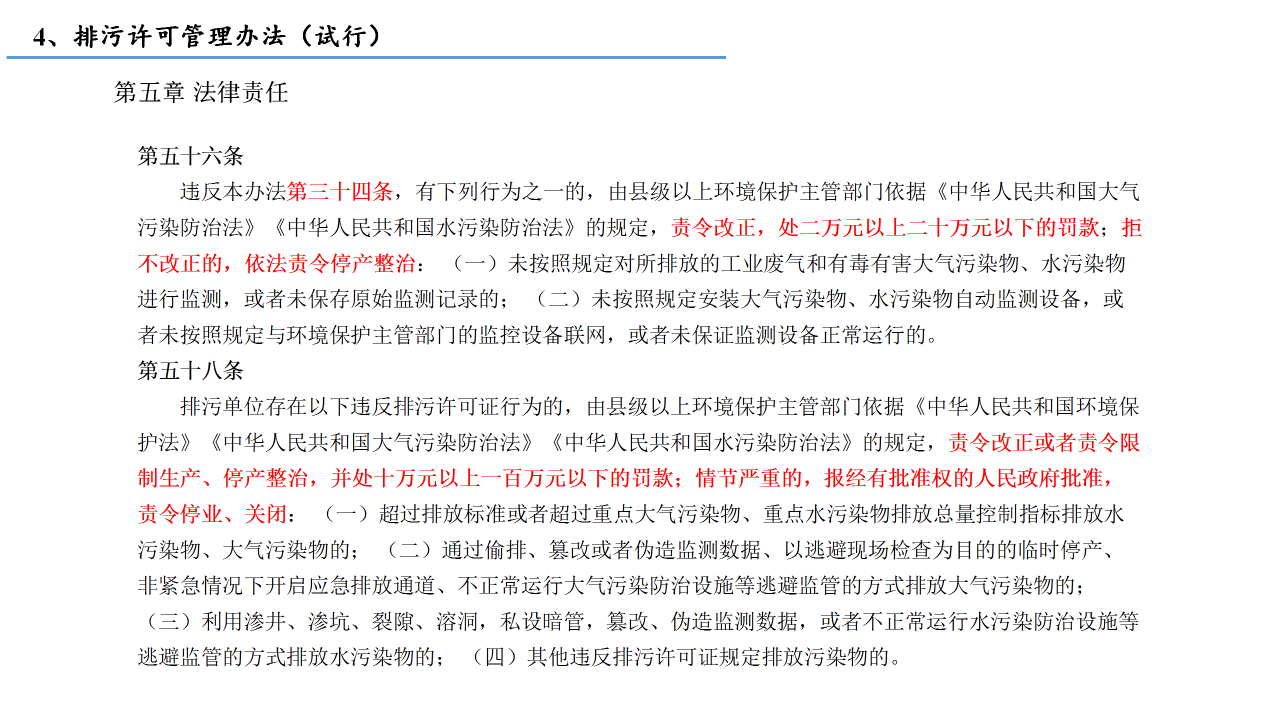 4、排污许可管理办法（试行）

第五章 法律责任

第五十六条

违反本办法第三十四条，有下列行为之一的，由县级以上环境保护主管部门依据《中华人民共和国大气污染防治法》《中华人民共和国水污染防治法》的规定，责令改正，处二万元以上二十万元以下的罚款；拒不改正的，依法责令停产整治：（一）未按照规定对所排放的工业废气和有毒有害大气污染物、水污染物进行监测，或者未保存原始监测记录的；（二）未按照规定安装大气污染物、水污染物自动监测设备，或者未按照规定与环境保护主管部门的监控设备联网，或者未保证监测设备正常运行的。

第五十八条

排污单位存在以下违反排污许可证行为的，由县级以上环境保护主管部门依据《中华人民共和国环境保护法》《中华人民共和国大气污染防治法》《中华人民共和国水污染防治法》的规定，责令改正或者责令限制生产、停产整治，并处十万元以上一百万元以下的罚款；情节严重的，报经有批准权的人民政府批准，责令停业、关闭：（一）超过排放标准或者超过重点大气污染物、重点水污染物排放总量控制指标排放水污染物、大气污染物的；（二）通过偷排、篡改或者伪造监测数据、以逃避现场检查为目的的临时停产、非紧急情况下开启应急排放通道、不正常运行大气污染防治设施等逃避监管的方式排放大气污染物的；（三）利用渗井、渗坑、裂隙、溶洞，私设暗管，篡改、伪造监测数据，或者不正常运行水污染防治设施等逃避监管的方式排放水污染物的；（四）其他违反排污许可证规定排放污染物的。